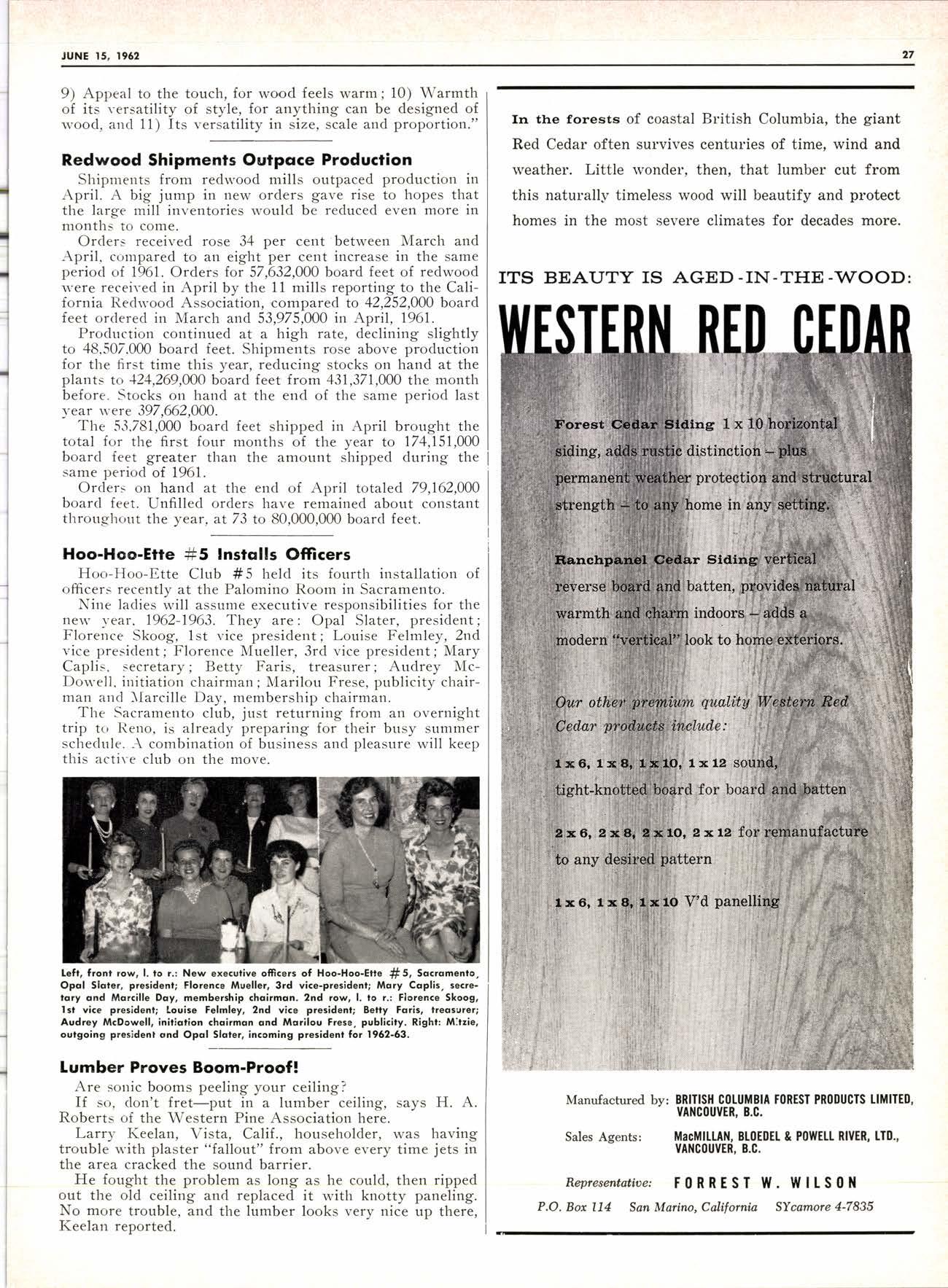 JUNE 15, 1962

27

9) Appeal to the touch, for wood feels warm; 10) Warmth of its versatility of style, for anything can be designed of wood, and 11) Its versatility in size, scale and proportion."

Redwood Shipments Outpace Production

Shipments from redwood mills outpaced production in April. A big jump in new orders gave rise to hopes that the large mill inventories would be reduced even more in months to come.

Orders received rose 34 per cent between March and April, compared to an eight per cent increase in the same period of 1961. Orders for 57,632,000 board feet of redwood were received in April by the 11 mills reporting to the California Redwood Association, compared to 42,252,000 board feet ordered in March and 53,975,000 in April, 1961.

Production continued at a high rate, declining slightly to 48,507,000 board feet. Shipments rose above production for the first time this year, reducing stocks on hand at the plants to 424,269,000 board feet from 431,371,000 the month before. Stocks on hand at the end of the same period last year were 397,662,000.

The 53,781,000 board feet shipped in April brought the total for the first four months of the year to 174,151,000 board feet greater than the amount shipped during the same period of 1961.

Orders on hand at the end of April totaled 79,162,000 board feet. Unfilled orders have remained about constant throughout the year, at 73 to 80,000,000 board feet.

Hoo-Hoo-Ette #5 Installs Officers

Hoo-Hoo-Ette Club #5 held its fourth installation of officers recently at the Palomino Room in Sacramento.

Nine ladies will assume executive responsibilities for the new year, 1962-1963. They are: Opal Slater, president; Florence Skoog, 1st vice president; Louise Felmley, 2nd vice president; Florence Mueller, 3rd vice president; Mary Caplis, secretary; Betty Faris, treasurer; Audrey McDowell, initiation chairman; Marilou Frese, publicity chairman and Marcille Day, membership chairman.

The Sacramento club, just returning from an overnight trip to Reno, is already preparing for their busy summer schedule. A combination of business and pleasure will keep this active club on the move.

Left, front row, l. to r.: New executive officers of Hoo-Hoo-Ette #5, Sacramento, Opal Slater, president; Florence Mueller, 3rd vice-president; Mary Caplis, secretary and Marcille Day, membership chairman. 2nd row, l. to r.: Florence Skoog, 1st vice president; Louise Felmley, 2nd vice president; Betty Faris, treasurer; Audrey McDowell, initiation chairman and Marilou Frese, publicity. Right: Mitzie, outgoing president and Opal Slater, incoming president for 1962-63.

Lumber Proves Boom-Proof!

Are sonic booms peeling your ceiling?

If so, don't fret—put in a lumber ceiling, says H. A. Roberts of the Western Pine Association here.

Larry Keelan, Vista, Calif., householder, was having trouble with plaster "fallout" from above every time jets in the area cracked the sound barrier.

He fought the problem as long as he could, then ripped out the old ceiling and replaced it with knotty paneling. No more trouble, and the lumber looks very nice up there, Keelan reported.

In the forests of coastal British Columbia, the giant Red Cedar often survives centuries of time, wind and weather. Little wonder, then, that lumber cut from this naturally timeless wood will beautify and protect homes in the most severe climates for decades more.

ITS BEAUTY IS AGED-IN-THE-WOOD:
WESTERN RED CEDAR

Forest Cedar Siding 1 x 10 horizontal siding, adds rustic distinction – plus permanent weather protection and structural strength – to any home in any setting.

Ranchpanel Cedar Siding vertical reverse board and batten, provides natural warmth and charm indoors – adds a modern "vertical" look to home exteriors.

Our other premium quality Western Red Cedar products include:

1 x 6, 1 x 8, 1 x 10, 1 x 12 sound, tight-knotted board for board and batten

2 x 6, 2 x 8, 2 x 10, 2 x 12 for remanufacture to any desired pattern

1 x 6, 1 x 8, 1 x 10 V'd panelling

Manufactured by: BRITISH COLUMBIA FOREST PRODUCTS LIMITED, VANCOUVER, B.C.

Sales Agents: MacMILLAN, BLOEDEL & POWELL RIVER, LTD., VANCOUVER, B.C.

Representative: FORREST W. WILSON

P.O. Box 114 San Marino, California SYcamore 4-7835